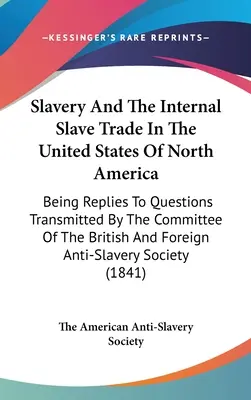 —KESSINGER'S RARE REPRINTS—

Slavery And The Internal Slave Trade In The United States Of North America

Being Replies To Questions Transmitted By The Committee Of The British And Foreign Anti-Slavery Society (1841)

The American Anti-Slavery Society